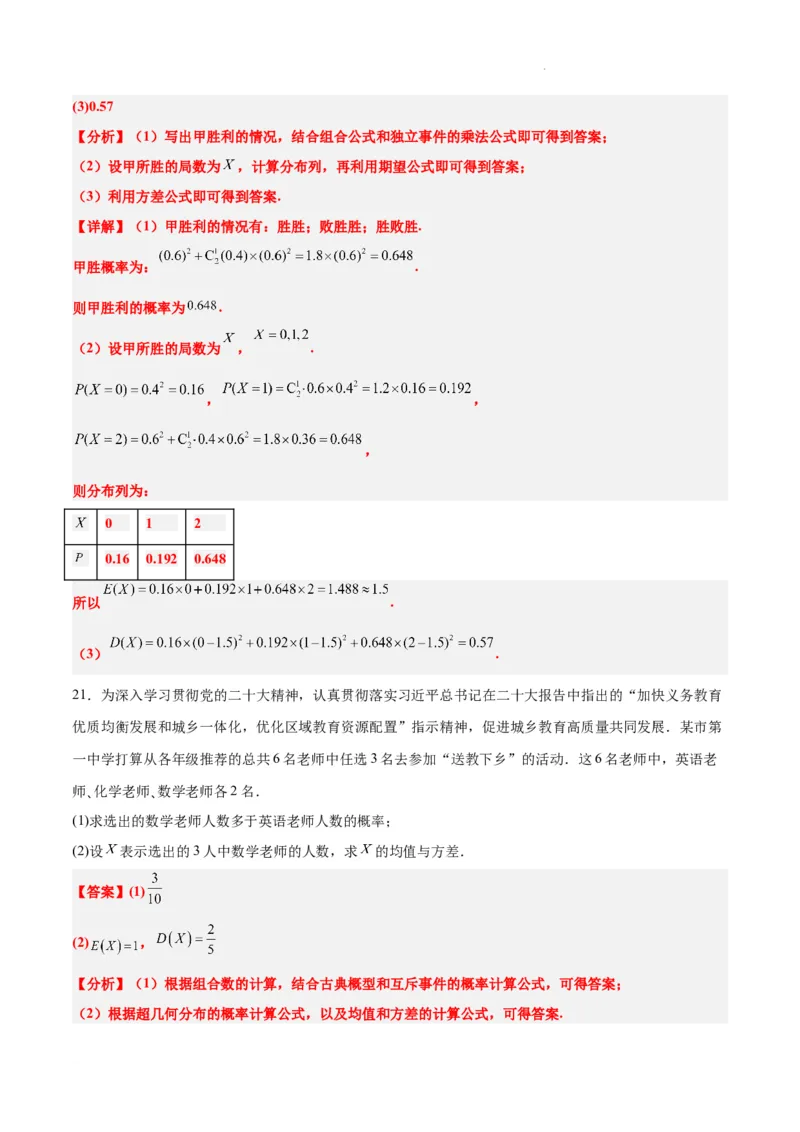 (3)0.57

【分析】（1）写出甲胜利的情况，结合组合公式和独立事件的乘法公式即可得到答案；

（2）设甲所胜的局数为$X$，计算分布列，再利用期望公式即可得到答案；

（3）利用方差公式即可得到答案.

【详解】（1）甲胜利的情况有：胜胜；败胜胜；胜败胜.

甲胜概率为：$(0.6)^2+C_2^1(0.4)\times(0.6)^2=1.8\times(0.6)^2=0.648$.

则甲胜利的概率为$0.648$.

（2）设甲所胜的局数为$X$，$X=0,1,2$.

$P(X=0)=0.4^2=0.16$，$P(X=1)=C_2^1\cdot0.6\times0.4^2=1.2\times0.16=0.192$，

$P(X=2)=0.6^2+C_2^1\cdot0.4\times0.6^2=1.8\times0.36=0.648$，

则分布列为：

| $X$ | 0 | 1 | 2 |
|---|---|---|---|
| $P$ | 0.16 | 0.192 | 0.648 |

所以$E(X)=0.16\times0+0.192\times1+0.648\times2=1.488\approx1.5$.

（3）$D(X)=0.16\times(0-1.5)^2+0.192\times(1-1.5)^2+0.648\times(2-1.5)^2=0.57$.

21．为深入学习贯彻党的二十大精神，认真贯彻落实习近平总书记在二十大报告中指出的“加快义务教育优质均衡发展和城乡一体化，优化区域教育资源配置”指示精神，促进城乡教育高质量共同发展．某市第一中学打算从各年级推荐的总共6名老师中任选3名去参加“送教下乡”的活动．这6名老师中，英语老师、化学老师、数学老师各2名．

(1)求选出的数学老师人数多于英语老师人数的概率；

(2)设$X$表示选出的3人中数学老师的人数，求$X$的均值与方差.

【答案】(1)$\frac{3}{10}$

(2)$E(X)=1$，$D(X)=\frac{2}{5}$

【分析】（1）根据组合数的计算，结合古典概型和互斥事件的概率计算公式，可得答案；

（2）根据超几何分布的概率计算公式，以及均值和方差的计算公式，可得答案.